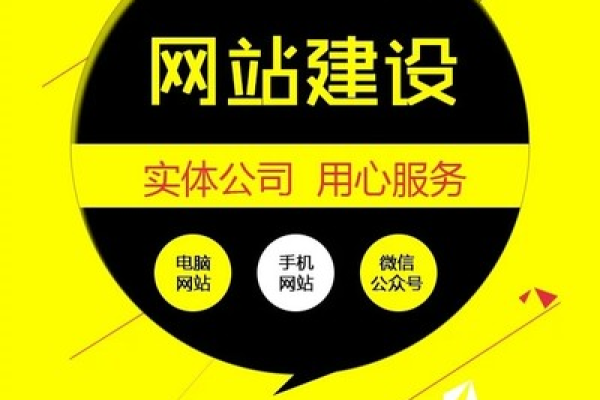 网站建设

实体公司 用心服务

电脑网站

手机网站

微信公众号